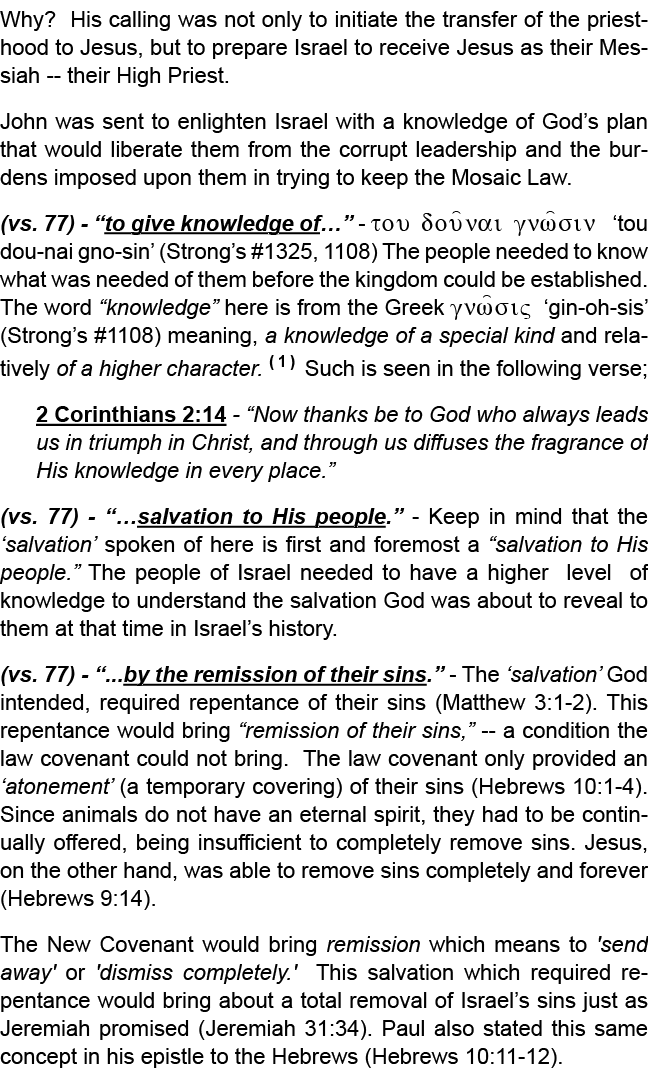 Why? His calling was not only to initiate the transfer of the priesthood to Jesus, but to prepare Israel to receive Jesus as their Messiah -- their High Priest.

John was sent to enlighten Israel with a knowledge of God's plan that would liberate them from the corrupt leadership and the burdens imposed upon them in trying to keep the Mosaic Law.

(vs. 77) - "to give knowledge of..." - του δοῦναι γνῶσιν 'tou dou-nai gno-sin' (Strong's #1325, 1108) The people needed to know what was needed of them before the kingdom could be established. The word "knowledge" here is from the Greek γνῶσις 'gin-oh-sis' (Strong's #1108) meaning, a knowledge of a special kind and relatively of a higher character. (1) Such is seen in the following verse;

2 Corinthians 2:14 - "Now thanks be to God who always leads us in triumph in Christ, and through us diffuses the fragrance of His knowledge in every place."

(vs. 77) - "...salvation to His people." - Keep in mind that the 'salvation' spoken of here is first and foremost a "salvation to His people." The people of Israel needed to have a higher level of knowledge to understand the salvation God was about to reveal to them at that time in Israel's history.

(vs. 77) - "...by the remission of their sins." - The 'salvation' God intended, required repentance of their sins (Matthew 3:1-2). This repentance would bring "remission of their sins," -- a condition the law covenant could not bring. The law covenant only provided an 'atonement' (a temporary covering) of their sins (Hebrews 10:1-4). Since animals do not have an eternal spirit, they had to be continually offered, being insufficient to completely remove sins. Jesus, on the other hand, was able to remove sins completely and forever (Hebrews 9:14).

The New Covenant would bring remission which means to 'send away' or 'dismiss completely.' This salvation which required repentance would bring about a total removal of Israel's sins just as Jeremiah promised (Jeremiah 31:34). Paul also stated this same concept in his epistle to the Hebrews (Hebrews 10:11-12).